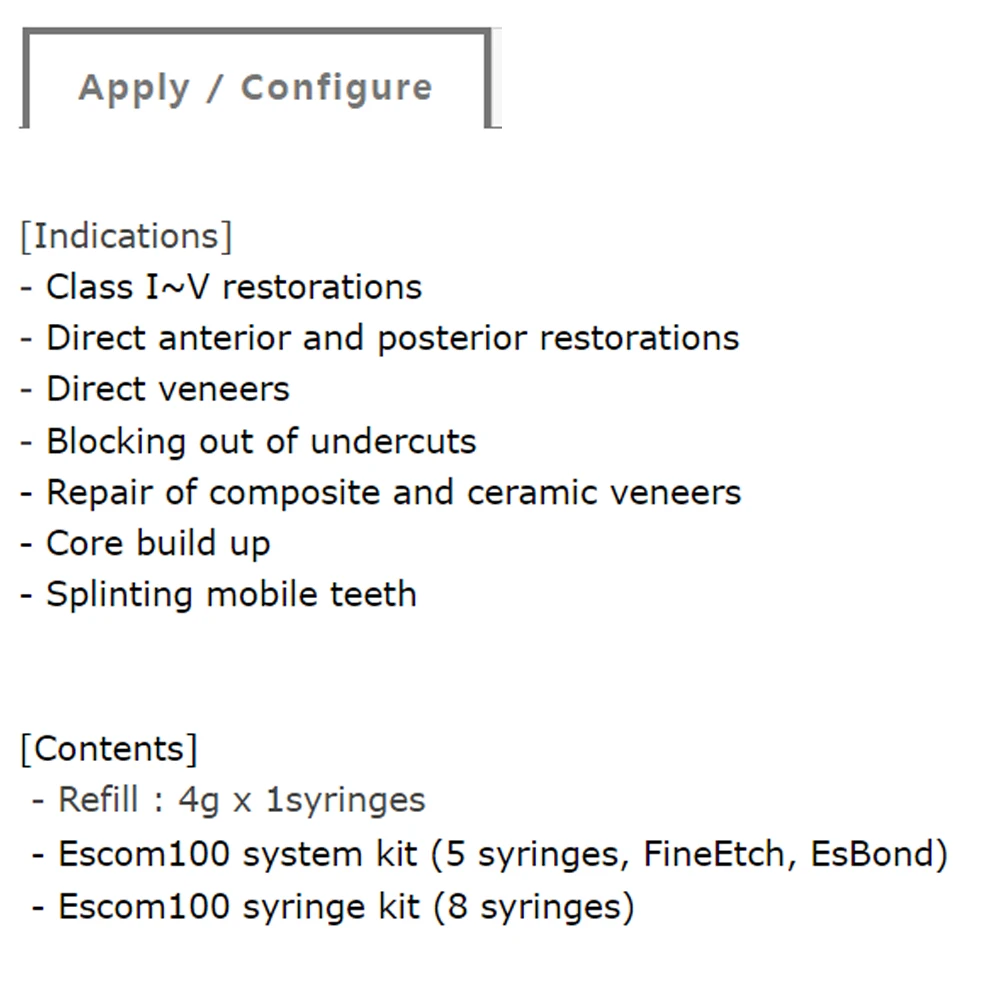 Apply / Configure

[Indications]
- Class I~V restorations
- Direct anterior and posterior restorations
- Direct veneers
- Blocking out of undercuts
- Repair of composite and ceramic veneers
- Core build up
- Splinting mobile teeth

[Contents]
- Refill : 4g x 1syringes
- Escom100 system kit (5 syringes, FineEtch, EsBond)
- Escom100 syringe kit (8 syringes)